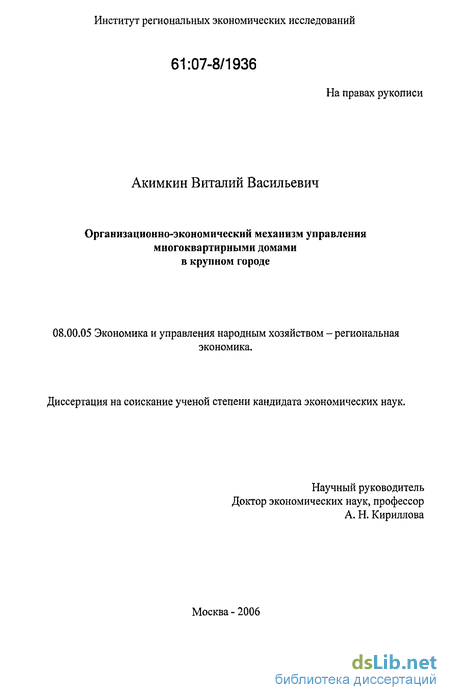 Институт региональных экономических исследований

61:07-8/1936

На правах рукописи

Акимкин Виталий Васильевич

Организационно-экономический механизм управления многоквартирными домами в крупном городе

08.00.05 Экономика и управления народным хозяйством – региональная экономика.

Диссертация на соискание ученой степени кандидата экономических наук.

Научный руководитель
Доктор экономических наук, профессор
А. Н. Кириллова

Москва - 2006

dsLib.net
библиотека диссертаций